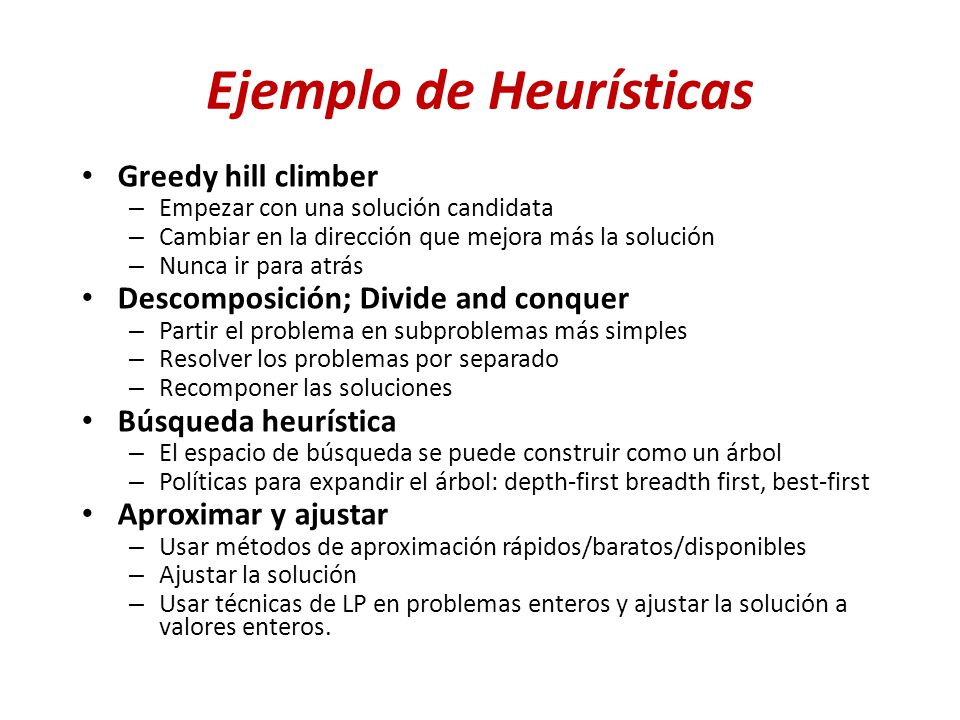 Ejemplo de Heurísticas

• Greedy hill climber
– Empezar con una solución candidata
– Cambiar en la dirección que mejora más la solución
– Nunca ir para atrás

• Descomposición; Divide and conquer
– Partir el problema en subproblemas más simples
– Resolver los problemas por separado
– Recomponer las soluciones

• Búsqueda heurística
– El espacio de búsqueda se puede construir como un árbol
– Políticas para expandir el árbol: depth-first breadth first, best-first

• Aproximar y ajustar
– Usar métodos de aproximación rápidos/baratos/disponibles
– Ajustar la solución
– Usar técnicas de LP en problemas enteros y ajustar la solución a valores enteros.